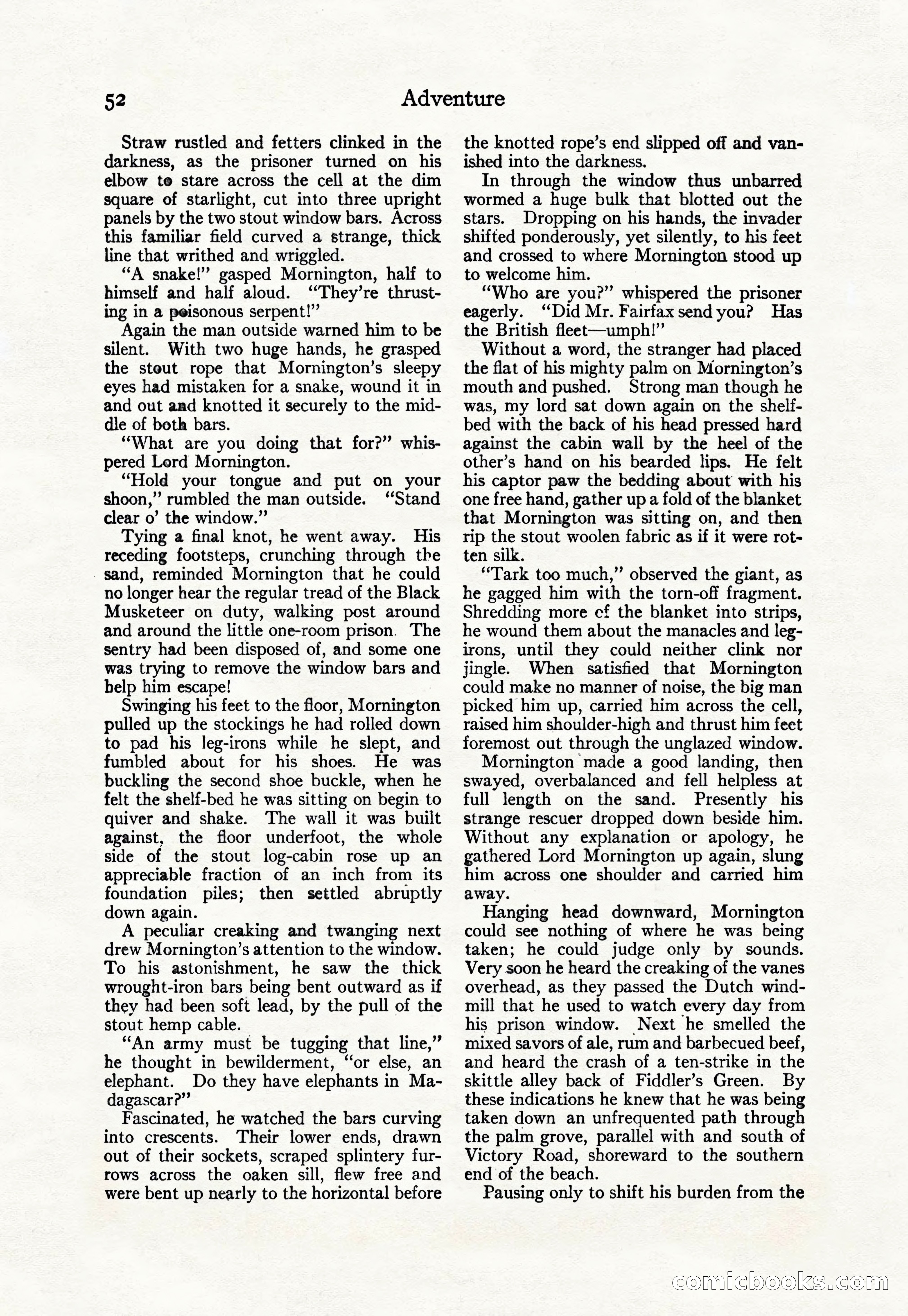 52 Adventure

Straw rustled and fetters clinked in the darkness, as the prisoner turned on his elbow to stare across the cell at the dim square of starlight, cut into three upright panels by the two stout window bars. Across this familiar field curved a strange, thick line that writhed and wriggled.

"A snake!" gasped Mornington, half to himself and half aloud. "They're thrusting in a poisonous serpent!"

Again the man outside warned him to be silent. With two huge hands, he grasped the stout rope that Mornington's sleepy eyes had mistaken for a snake, wound it in and out and knotted it securely to the middle of both bars.

"What are you doing that for?" whispered Lord Mornington.

"Hold your tongue and put on your shoon," rumbled the man outside. "Stand clear o' the window."

Tying a final knot, he went away. His receding footsteps, crunching through the sand, reminded Mornington that he could no longer hear the regular tread of the Black Musketeer on duty, walking post around and around the little one-room prison. The sentry had been disposed of, and some one was trying to remove the window bars and help him escape!

Swinging his feet to the floor, Mornington pulled up the stockings he had rolled down to pad his leg-irons while he slept, and fumbled about for his shoes. He was buckling the second shoe buckle, when he felt the shelf-bed he was sitting on begin to quiver and shake. The wall it was built against, the floor underfoot, the whole side of the stout log-cabin rose up an appreciable fraction of an inch from its foundation piles; then settled abruptly down again.

A peculiar creaking and twanging next drew Mornington's attention to the window. To his astonishment, he saw the thick wrought-iron bars being bent outward as if they had been soft lead, by the pull of the stout hemp cable.

"An army must be tugging that line," he thought in bewilderment, "or else, an elephant. Do they have elephants in Madagascar?"

Fascinated, he watched the bars curving into crescents. Their lower ends, drawn out of their sockets, scraped splintery furrows across the oaken sill, flew free and were bent up nearly to the horizontal before the knotted rope's end slipped off and vanished into the darkness.

In through the window thus unbarred wormed a huge bulk that blotted out the stars. Dropping on his hands, the invader shifted ponderously, yet silently, to his feet and crossed to where Mornington stood up to welcome him.

"Who are you?" whispered the prisoner eagerly. "Did Mr. Fairfax send you? Has the British fleet—umph!"

Without a word, the stranger had placed the flat of his mighty palm on Mornington's mouth and pushed. Strong man though he was, my lord sat down again on the shelf-bed with the back of his head pressed hard against the cabin wall by the heel of the other's hand on his bearded lips. He felt his captor paw the bedding about with his one free hand, gather up a fold of the blanket that Mornington was sitting on, and then rip the stout woolen fabric as if it were rotten silk.

"Tark too much," observed the giant, as he gagged him with the torn-off fragment. Shredding more of the blanket into strips, he wound them about the manacles and leg-irons, until they could neither clink nor jingle. When satisfied that Mornington could make no manner of noise, the big man picked him up, carried him across the cell, raised him shoulder-high and thrust him feet foremost out through the unglazed window.

Mornington made a good landing, then swayed, overbalanced and fell helpless at full length on the sand. Presently his strange rescuer dropped down beside him. Without any explanation or apology, he gathered Lord Mornington up again, slung him across one shoulder and carried him away.

Hanging head downward, Mornington could see nothing of where he was being taken; he could judge only by sounds. Very soon he heard the creaking of the vanes overhead, as they passed the Dutch windmill that he used to watch every day from his prison window. Next he smelled the mixed savors of ale, rum and barbecued beef, and heard the crash of a ten-strike in the skittle alley back of Fiddler's Green. By these indications he knew that he was being taken down an unfrequented path through the palm grove, parallel with and south of Victory Road, shoreward to the southern end of the beach.

Pausing only to shift his burden from the

comicbooks.com